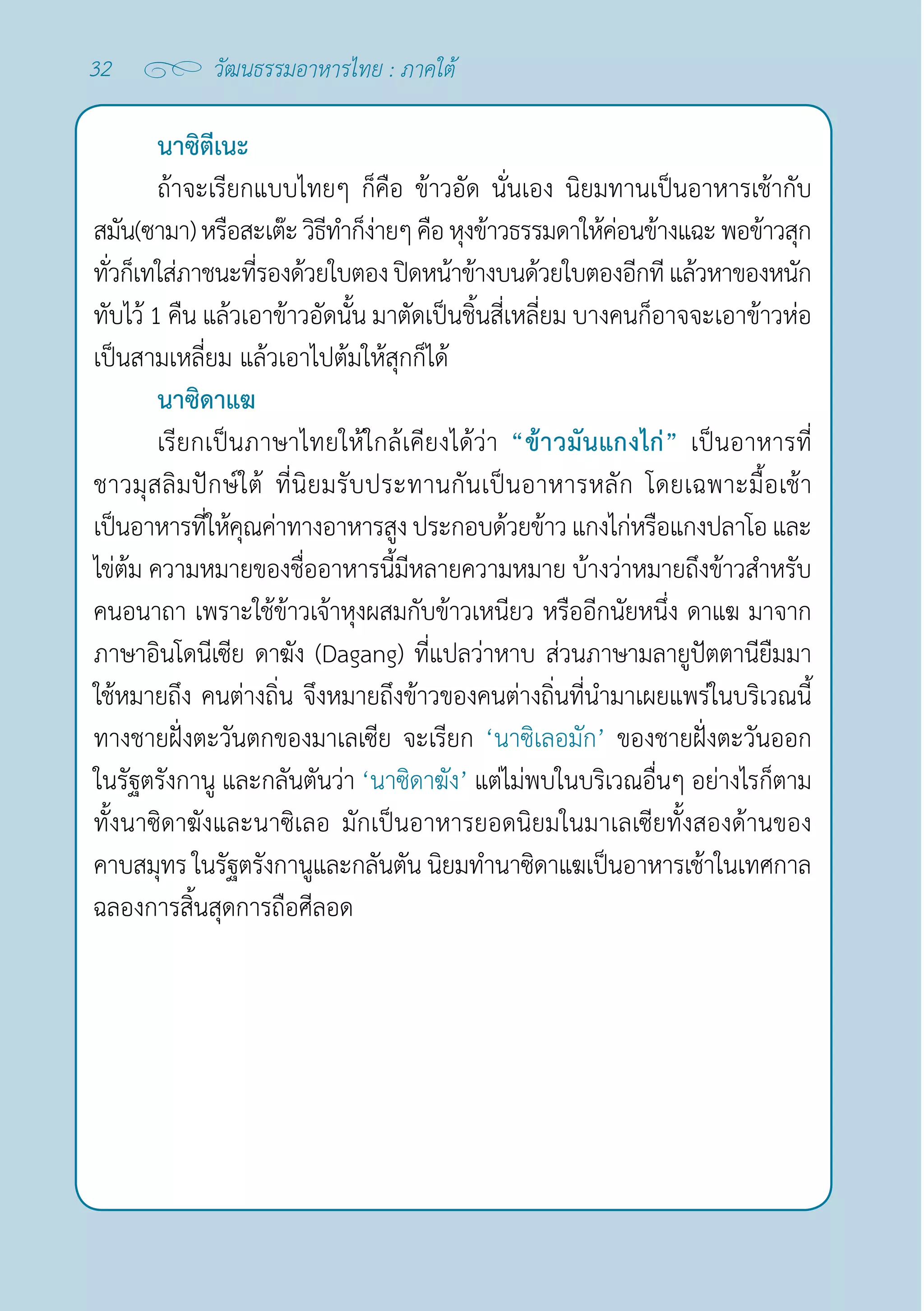 32 วัฒนธรรมอาหารไทย : ภาคใต้

นาซิตีเนะ

ถ้าจะเรียกแบบไทยๆ ก็คือ ข้าวอัด นั่นเอง นิยมทานเป็นอาหารเช้ากับสมัน(ซามา) หรือสะเต๊ะ วิธีทำก็ง่ายๆ คือ หุงข้าวธรรมดาให้ค่อนข้างแฉะ พอข้าวสุกทั่วก็เทใส่ภาชนะที่รองด้วยใบตอง ปิดหน้าข้างบนด้วยใบตองอีกที แล้วหาของหนักทับไว้ 1 คืน แล้วเอาข้าวอัดนั้น มาตัดเป็นชิ้นสี่เหลี่ยม บางคนก็อาจจะเอาข้าวห่อเป็นสามเหลี่ยม แล้วเอาไปต้มให้สุกก็ได้

นาซิดาแฆ

เรียกเป็นภาษาไทยให้ใกล้เคียงได้ว่า “ข้าวมันแกงไก่” เป็นอาหารที่ชาวมุสลิมปักษ์ใต้ ที่นิยมรับประทานกันเป็นอาหารหลัก โดยเฉพาะมื้อเช้า เป็นอาหารที่ให้คุณค่าทางอาหารสูง ประกอบด้วยข้าว แกงไก่หรือแกงปลาโอ และไข่ต้ม ความหมายของชื่ออาหารนี้มีหลายความหมาย บ้างว่าหมายถึงข้าวสำหรับคนอนาถา เพราะใช้ข้าวเจ้าหุงผสมกับข้าวเหนียว หรืออีกนัยหนึ่ง ดาแฆ มาจากภาษาอินโดนีเซีย ดาฆัง (Dagang) ที่แปลว่าหาบ ส่วนภาษามลายูปัตตานียืมมาใช้หมายถึง คนต่างถิ่น จึงหมายถึงข้าวของคนต่างถิ่นที่นำมาเผยแพร่ในบริเวณนี้ ทางชายฝั่งตะวันตกของมาเลเซีย จะเรียก ‘นาซิเลอมัก’ ของชายฝั่งตะวันออกในรัฐตรังกานู และกลันตันว่า ‘นาซิดาฆัง’ แต่ไม่พบในบริเวณอื่นๆ อย่างไรก็ตาม ทั้งนาซิดาฆังและนาซิเลอ มักเป็นอาหารยอดนิยมในมาเลเซียทั้งสองด้านของคาบสมุทร ในรัฐตรังกานูและกลันตัน นิยมทำนาซิดาแฆเป็นอาหารเช้าในเทศกาลฉลองการสิ้นสุดการถือศีลอด